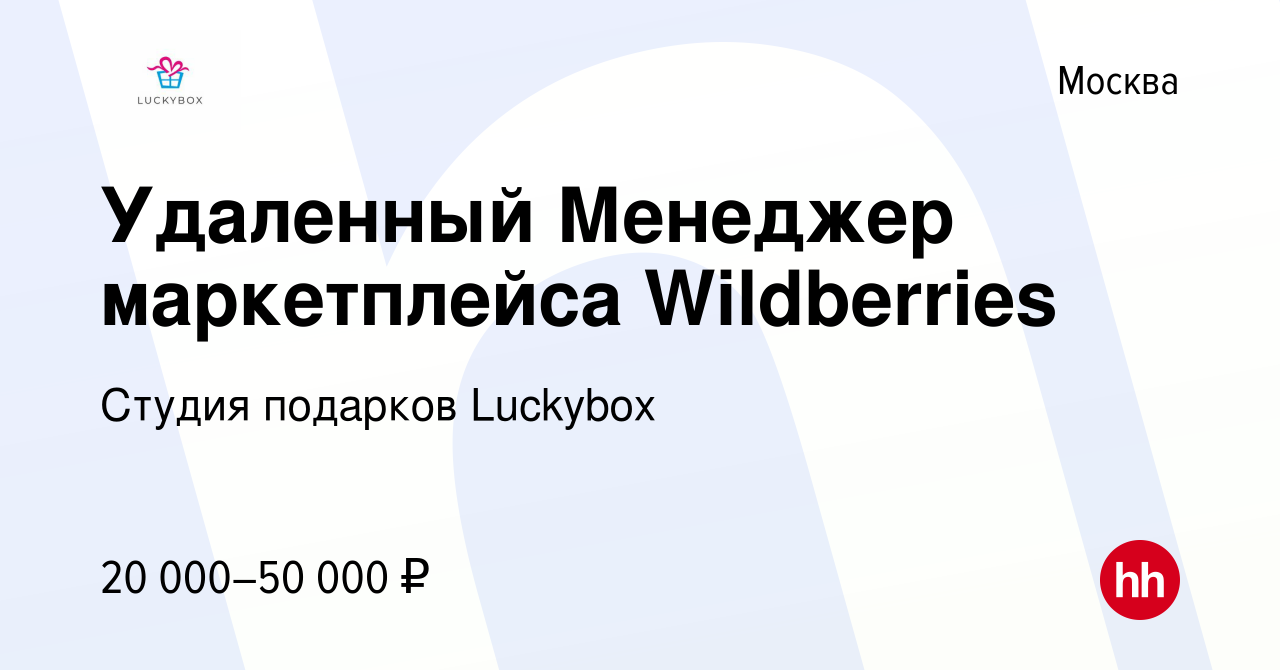 LUCKYBOX

Москва

Удаленный Менеджер маркетплейса Wildberries

Студия подарков Luckybox

20 000–50 000 ₽

hh